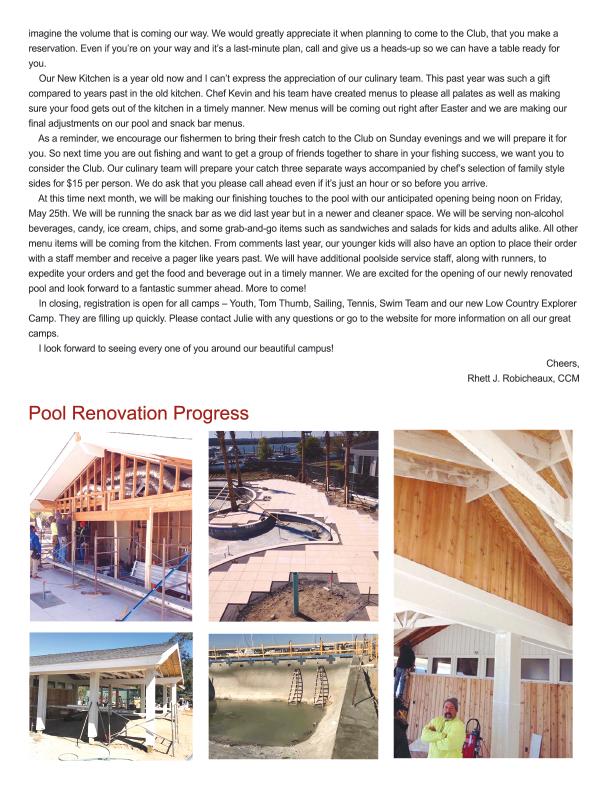 imagine the volume that is coming our way. We would greatly appreciate it when planning to come to the Club, that you make a reservation. Even if you're on your way and it's a last-minute plan, call and give us a heads-up so we can have a table ready for you.

Our New Kitchen is a year old now and I can't express the appreciation of our culinary team. This past year was such a gift compared to years past in the old kitchen. Chef Kevin and his team have created menus to please all palates as well as making sure your food gets out of the kitchen in a timely manner. New menus will be coming out right after Easter and we are making our final adjustments on our pool and snack bar menus.

As a reminder, we encourage our fishermen to bring their fresh catch to the Club on Sunday evenings and we will prepare it for you. So next time you are out fishing and want to get a group of friends together to share in your fishing success, we want you to consider the Club. Our culinary team will prepare your catch three separate ways accompanied by chef's selection of family style sides for $15 per person. We do ask that you please call ahead even if it's just an hour or so before you arrive.

At this time next month, we will be making our finishing touches to the pool with our anticipated opening being noon on Friday, May 25th. We will be running the snack bar as we did last year but in a newer and cleaner space. We will be serving non-alcohol beverages, candy, ice cream, chips, and some grab-and-go items such as sandwiches and salads for kids and adults alike. All other menu items will be coming from the kitchen. From comments last year, our younger kids will also have an option to place their order with a staff member and receive a pager like years past. We will have additional poolside service staff, along with runners, to expedite your orders and get the food and beverage out in a timely manner. We are excited for the opening of our newly renovated pool and look forward to a fantastic summer ahead. More to come!

In closing, registration is open for all camps – Youth, Tom Thumb, Sailing, Tennis, Swim Team and our new Low Country Explorer Camp. They are filling up quickly. Please contact Julie with any questions or go to the website for more information on all our great camps.

I look forward to seeing every one of you around our beautiful campus!

Cheers,
Rhett J. Robicheaux, CCM

Pool Renovation Progress